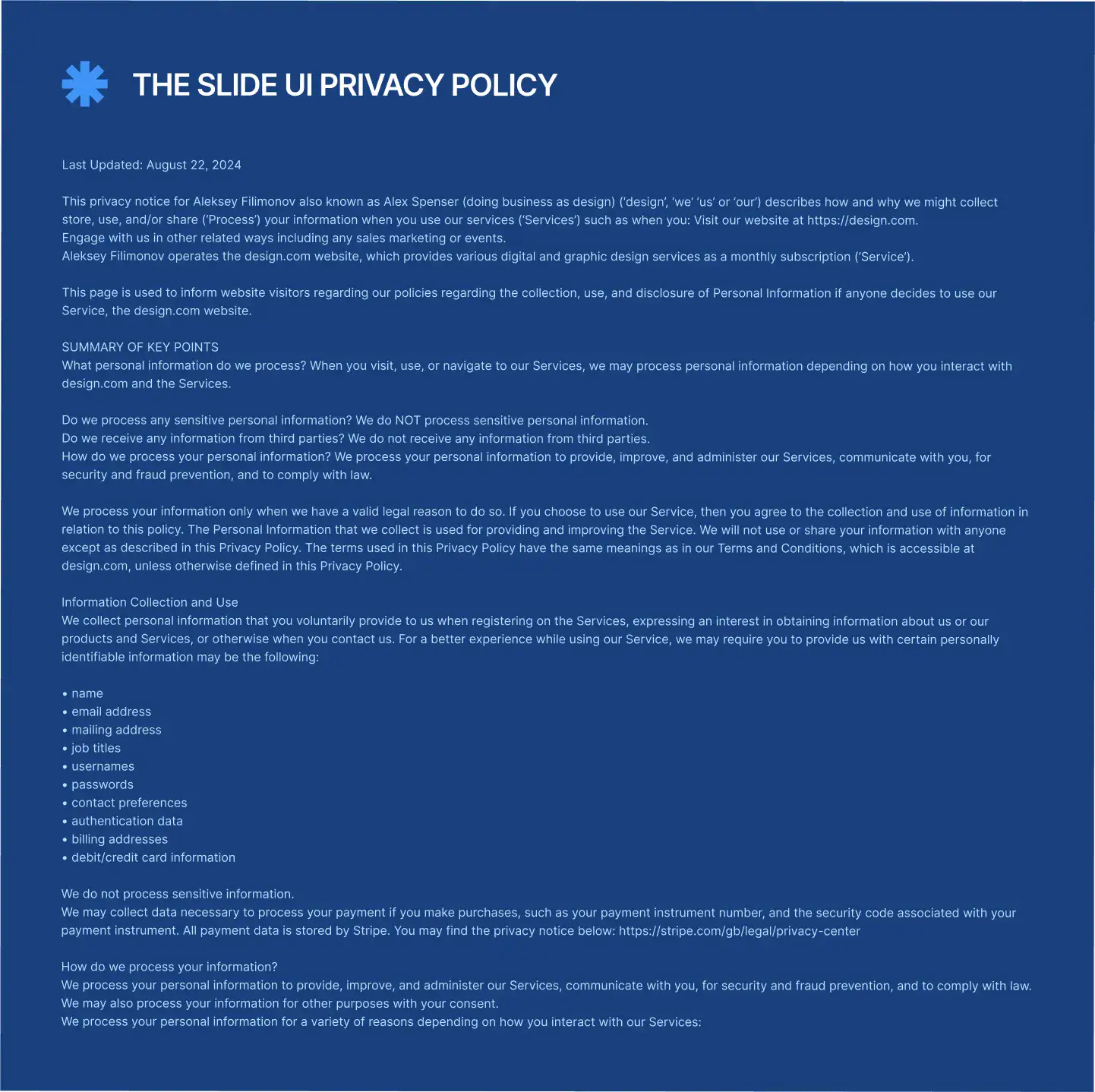 THE SLIDE UI PRIVACY POLICY

Last Updated: August 22, 2024

This privacy notice for Aleksey Filimonov also known as Alex Spenser (doing business as design) ('design', 'we' 'us' or 'our') describes how and why we might collect store, use, and/or share ('Process') your information when you use our services ('Services') such as when you: Visit our website at https://design.com.
Engage with us in other related ways including any sales marketing or events.
Aleksey Filimonov operates the design.com website, which provides various digital and graphic design services as a monthly subscription ('Service').

This page is used to inform website visitors regarding our policies regarding the collection, use, and disclosure of Personal Information if anyone decides to use our Service, the design.com website.

SUMMARY OF KEY POINTS
What personal information do we process? When you visit, use, or navigate to our Services, we may process personal information depending on how you interact with design.com and the Services.

Do we process any sensitive personal information? We do NOT process sensitive personal information.
Do we receive any information from third parties? We do not receive any information from third parties.
How do we process your personal information? We process your personal information to provide, improve, and administer our Services, communicate with you, for security and fraud prevention, and to comply with law.

We process your information only when we have a valid legal reason to do so. If you choose to use our Service, then you agree to the collection and use of information in relation to this policy. The Personal Information that we collect is used for providing and improving the Service. We will not use or share your information with anyone except as described in this Privacy Policy. The terms used in this Privacy Policy have the same meanings as in our Terms and Conditions, which is accessible at design.com, unless otherwise defined in this Privacy Policy.

Information Collection and Use
We collect personal information that you voluntarily provide to us when registering on the Services, expressing an interest in obtaining information about us or our products and Services, or otherwise when you contact us. For a better experience while using our Service, we may require you to provide us with certain personally identifiable information may be the following:

• name
• email address
• mailing address
• job titles
• usernames
• passwords
• contact preferences
• authentication data
• billing addresses
• debit/credit card information

We do not process sensitive information.
We may collect data necessary to process your payment if you make purchases, such as your payment instrument number, and the security code associated with your payment instrument. All payment data is stored by Stripe. You may find the privacy notice below: https://stripe.com/gb/legal/privacy-center

How do we process your information?
We process your personal information to provide, improve, and administer our Services, communicate with you, for security and fraud prevention, and to comply with law.
We may also process your information for other purposes with your consent.
We process your personal information for a variety of reasons depending on how you interact with our Services: